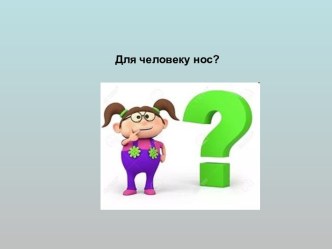 Для человеку нос?